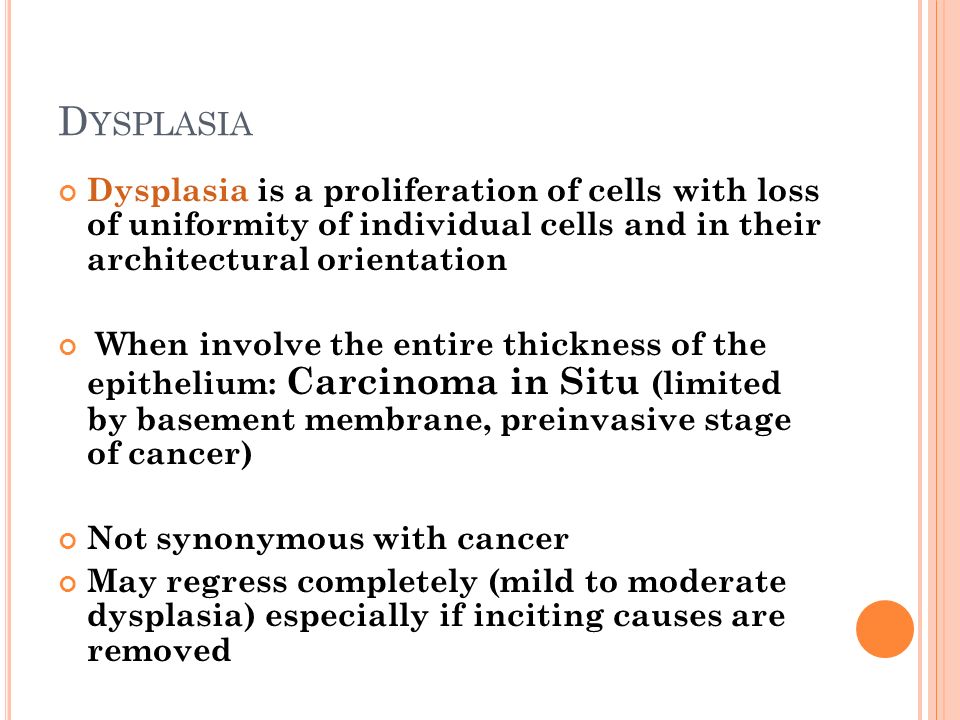 DYSPLASIA

Dysplasia is a proliferation of cells with loss of uniformity of individual cells and in their architectural orientation

When involve the entire thickness of the epithelium: Carcinoma in Situ (limited by basement membrane, preinvasive stage of cancer)

Not synonymous with cancer

May regress completely (mild to moderate dysplasia) especially if inciting causes are removed